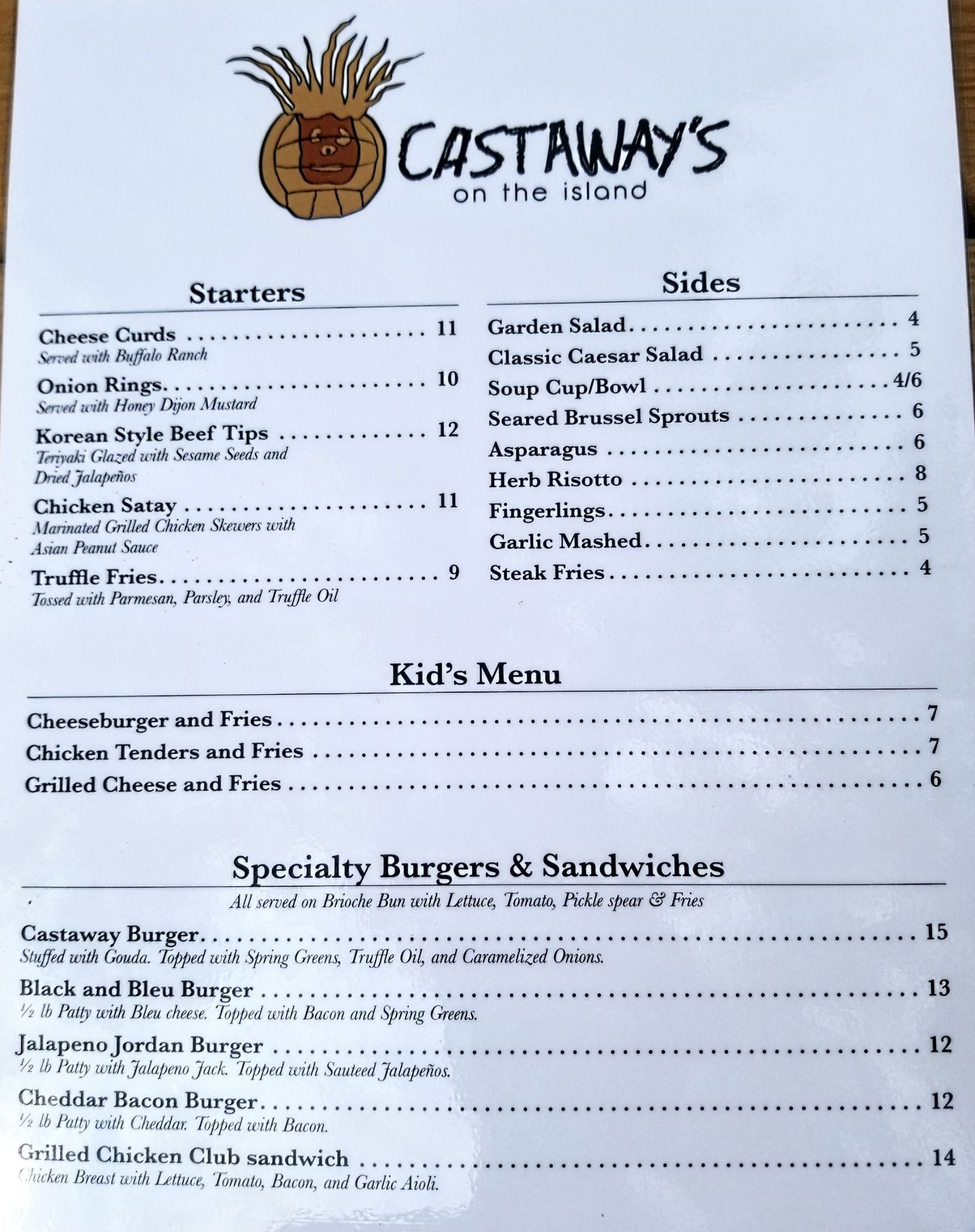 CASTAWAY'S
on the island

Starters

Cheese Curds 11
Served with Buffalo Ranch

Onion Rings 10
Served with Honey Dijon Mustard

Korean Style Beef Tips 12
Teriyaki Glazed with Sesame Seeds and Dried Jalapeños

Chicken Satay 11
Marinated Grilled Chicken Skewers with Asian Peanut Sauce

Truffle Fries 9
Tossed with Parmesan, Parsley, and Truffle Oil

Sides

Garden Salad 4
Classic Caesar Salad 5
Soup Cup/Bowl 4/6
Seared Brussel Sprouts 6
Asparagus 6
Herb Risotto 8
Fingerlings 5
Garlic Mashed 5
Steak Fries 4

Kid's Menu

Cheeseburger and Fries 7
Chicken Tenders and Fries 7
Grilled Cheese and Fries 6

Specialty Burgers & Sandwiches

All served on Brioche Bun with Lettuce, Tomato, Pickle spear & Fries

Castaway Burger 15
Stuffed with Gouda. Topped with Spring Greens, Truffle Oil, and Caramelized Onions.

Black and Bleu Burger 13
½ lb Patty with Bleu cheese. Topped with Bacon and Spring Greens.

Jalapeno Jordan Burger 12
½ lb Patty with Jalapeno Jack. Topped with Sauteed Jalapeños.

Cheddar Bacon Burger 12
½ lb Patty with Cheddar. Topped with Bacon.

Grilled Chicken Club sandwich 14
Chicken Breast with Lettuce, Tomato, Bacon, and Garlic Aioli.